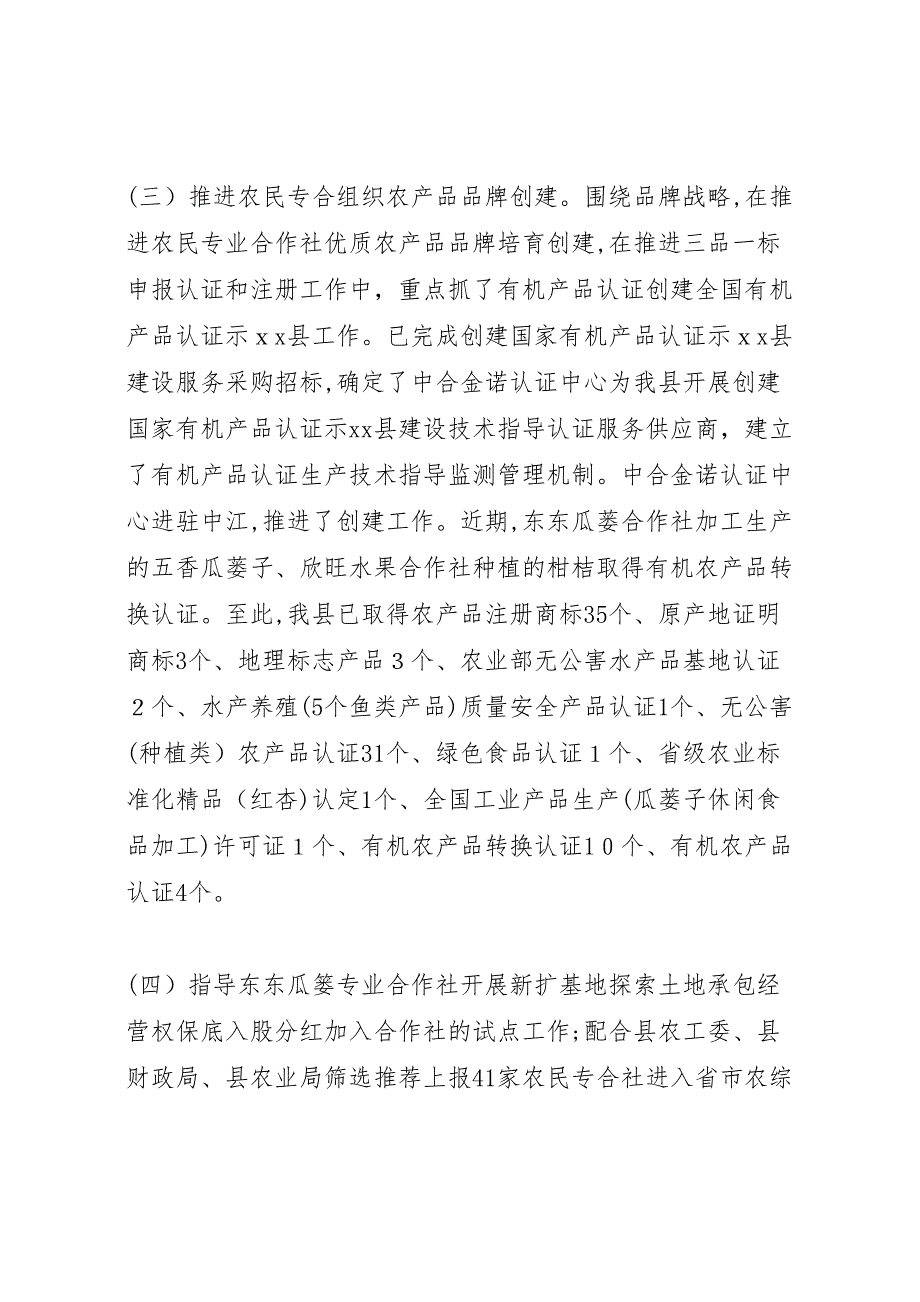 （三）推进农民专合组织农产品品牌创建。围绕品牌战略，在推进农民专业合作社优质农产品品牌培育创建，在推进三品一标申报认证和注册工作中，重点抓了有机产品认证创建全国有机产品认证示ｘｘ县工作。已完成创建国家有机产品认证示ｘｘ县建设服务采购招标，确定了中合金诺认证中心为我县开展创建国家有机产品认证示xx县建设技术指导认证服务供应商，建立了有机产品认证生产技术指导监测管理机制。中合金诺认证中心进驻中江，推进了创建工作。近期，东东瓜蒌合作社加工生产的五香瓜蒌子、欣旺水果合作社种植的柑桔取得有机农产品转换认证。至此，我县已取得农产品注册商标35个、原产地证明商标3个、地理标志产品３个、农业部无公害水产品基地认证２个、水产养殖(5个鱼类产品)质量安全产品认证1个、无公害(种植类）农产品认证31个、绿色食品认证１个、省级农业标准化精品（红杏)认定1个、全国工业产品生产(瓜蒌子休闲食品加工)许可证１个、有机农产品转换认证1０个、有机农产品认证4个。

（四）指导东东瓜篓专业合作社开展新扩基地探索土地承包经营权保底入股分红加入合作社的试点工作；配合县农工委、县财政局、县农业局筛选推荐上报41家农民专合社进入省市农综